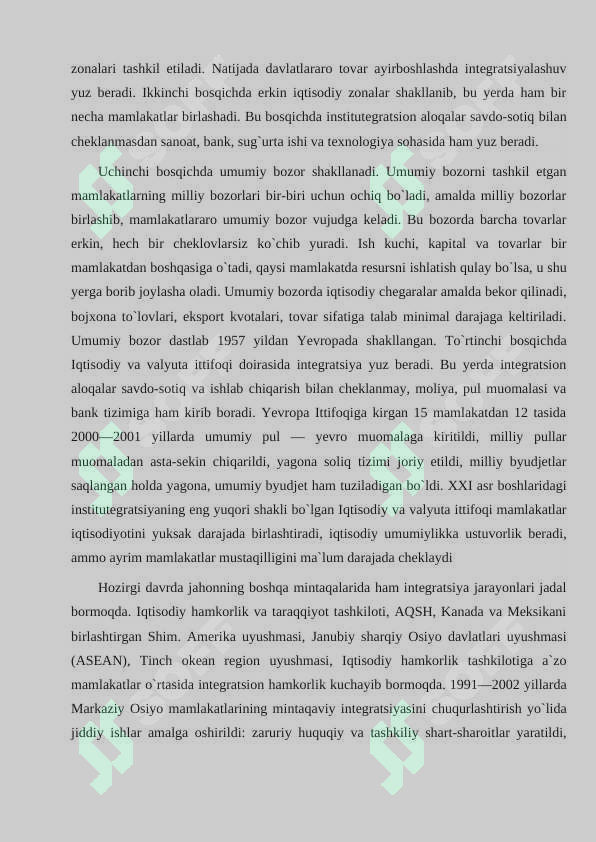 zonalari tashkil etiladi. Natijada davlatlararo tovar ayirboshlashda integratsiyalashuv yuz beradi. Ikkinchi bosqichda erkin iqtisodiy zonalar shakllanib, bu yerda ham bir necha mamlakatlar birlashadi. Bu bosqichda institutegratsion aloqalar savdo-sotiq bilan cheklanmasdan sanoat, bank, sug`urta ishi va texnologiya sohasida ham yuz beradi.

Uchinchi bosqichda umumiy bozor shakllanadi. Umumiy bozorni tashkil etgan mamlakatlarning milliy bozorlari bir-biri uchun ochiq bo`ladi, amalda milliy bozorlar birlashib, mamlakatlararo umumiy bozor vujudga keladi. Bu bozorda barcha tovarlar erkin, hech bir cheklovlarsiz ko`chib yuradi. Ish kuchi, kapital va tovarlar bir mamlakatdan boshqasiga o`tadi, qaysi mamlakatda resursni ishlatish qulay bo`lsa, u shu yerga borib joylasha oladi. Umumiy bozorda iqtisodiy chegaralar amalda bekor qilinadi, bojxona to`lovlari, eksport kvotalari, tovar sifatiga talab minimal darajaga keltiriladi. Umumiy bozor dastlab 1957 yildan Yevropada shakllangan. To`rtinchi bosqichda Iqtisodiy va valyuta ittifoqi doirasida integratsiya yuz beradi. Bu yerda integratsion aloqalar savdo-sotiq va ishlab chiqarish bilan cheklanmay, moliya, pul muomalasi va bank tizimiga ham kirib boradi. Yevropa Ittifoqiga kirgan 15 mamlakatdan 12 tasida 2000—2001 yillarda umumiy pul — yevro muomalaga kiritildi, milliy pullar muomaladan asta-sekin chiqarildi, yagona soliq tizimi joriy etildi, milliy byudjetlar saqlangan holda yagona, umumiy byudjet ham tuziladigan bo`ldi. XXI asr boshlaridagi institutegratsiyaning eng yuqori shakli bo`lgan Iqtisodiy va valyuta ittifoqi mamlakatlar iqtisodiyotini yuksak darajada birlashtiradi, iqtisodiy umumiylikka ustuvorlik beradi, ammo ayrim mamlakatlar mustaqilligini ma`lum darajada cheklaydi

Hozirgi davrda jahonning boshqa mintaqalarida ham integratsiya jarayonlari jadal bormoqda. Iqtisodiy hamkorlik va taraqqiyot tashkiloti, AQSH, Kanada va Meksikani birlashtirgan Shim. Amerika uyushmasi, Janubiy sharqiy Osiyo davlatlari uyushmasi (ASEAN), Tinch okean region uyushmasi, Iqtisodiy hamkorlik tashkilotiga a`zo mamlakatlar o`rtasida integratsion hamkorlik kuchayib bormoqda. 1991—2002 yillarda Markaziy Osiyo mamlakatlarining mintaqaviy integratsiyasini chuqurlashtirish yo`lida jiddiy ishlar amalga oshirildi: zaruriy huquqiy va tashkiliy shart-sharoitlar yaratildi,